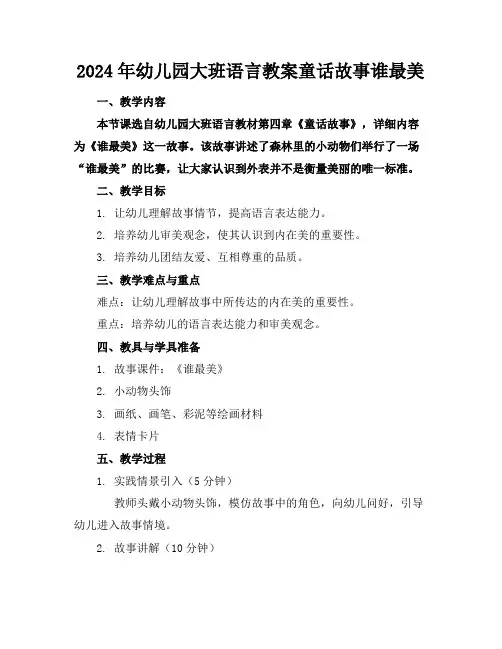 2024年幼儿园大班语言教案童话故事谁最美

一、教学内容

本节课选自幼儿园大班语言教材第四章《童话故事》，详细内容为《谁最美》这一故事。该故事讲述了森林里的小动物们举行了一场“谁最美”的比赛，让大家认识到外表并不是衡量美丽的唯一标准。

二、教学目标

1. 让幼儿理解故事情节，提高语言表达能力。

2. 培养幼儿审美观念，使其认识到内在美的重要性。

3. 培养幼儿团结友爱、互相尊重的品质。

三、教学难点与重点

难点：让幼儿理解故事中所传达的内在美的重要性。

重点：培养幼儿的语言表达能力和审美观念。

四、教具与学具准备

1. 故事课件：《谁最美》

2. 小动物头饰

3. 画纸、画笔、彩泥等绘画材料

4. 表情卡片

五、教学过程

1. 实践情景引入（5分钟）

教师头戴小动物头饰，模仿故事中的角色，向幼儿问好，引导幼儿进入故事情境。

2. 故事讲解（10分钟）